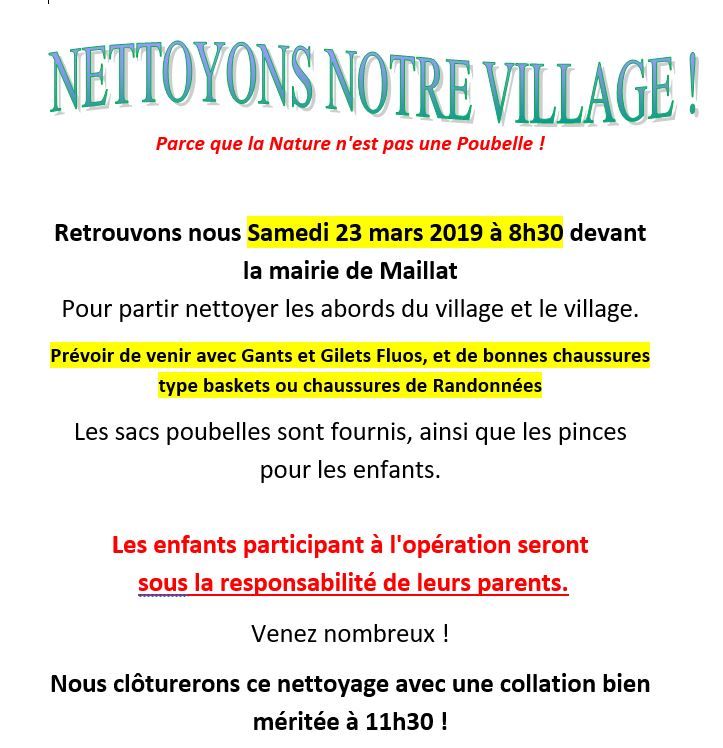 NETTOYONS NOTRE VILLAGE !

Parce que la Nature n'est pas une Poubelle !

Retrouvons nous Samedi 23 mars 2019 à 8h30 devant la mairie de Maillat
Pour partir nettoyer les abords du village et le village.

Prévoir de venir avec Gants et Gilets Fluos, et de bonnes chaussures type baskets ou chaussures de Randonnées

Les sacs poubelles sont fournis, ainsi que les pinces pour les enfants.

Les enfants participant à l'opération seront sous la responsabilité de leurs parents.

Venez nombreux !

Nous clôturerons ce nettoyage avec une collation bien méritée à 11h30 !